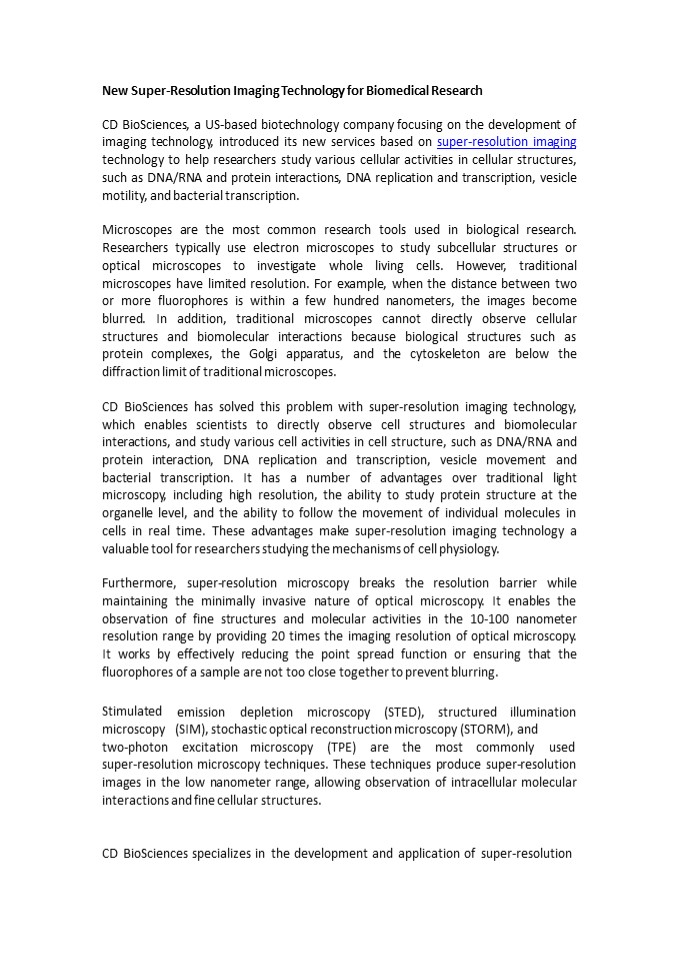 New Super-Resolution Imaging Technology for Biomedical Research

CD BioSciences, a US-based biotechnology company focusing on the development of imaging technology, introduced its new services based on super-resolution imaging technology to help researchers study various cellular activities in cellular structures, such as DNA/RNA and protein interactions, DNA replication and transcription, vesicle motility, and bacterial transcription.

Microscopes are the most common research tools used in biological research. Researchers typically use electron microscopes to study subcellular structures or optical microscopes to investigate whole living cells. However, traditional microscopes have limited resolution. For example, when the distance between two or more fluorophores is within a few hundred nanometers, the images become blurred. In addition, traditional microscopes cannot directly observe cellular structures and biomolecular interactions because biological structures such as protein complexes, the Golgi apparatus, and the cytoskeleton are below the diffraction limit of traditional microscopes.

CD BioSciences has solved this problem with super-resolution imaging technology, which enables scientists to directly observe cell structures and biomolecular interactions, and study various cell activities in cell structure, such as DNA/RNA and protein interaction, DNA replication and transcription, vesicle movement and bacterial transcription. It has a number of advantages over traditional light microscopy, including high resolution, the ability to study protein structure at the organelle level, and the ability to follow the movement of individual molecules in cells in real time. These advantages make super-resolution imaging technology a valuable tool for researchers studying the mechanisms of cell physiology.

Furthermore, super-resolution microscopy breaks the resolution barrier while maintaining the minimally invasive nature of optical microscopy. It enables the observation of fine structures and molecular activities in the 10-100 nanometer resolution range by providing 20 times the imaging resolution of optical microscopy. It works by effectively reducing the point spread function or ensuring that the fluorophores of a sample are not too close together to prevent blurring.

Stimulated emission depletion microscopy (STED), structured illumination microscopy (SIM), stochastic optical reconstruction microscopy (STORM), and two-photon excitation microscopy (TPE) are the most commonly used super-resolution microscopy techniques. These techniques produce super-resolution images in the low nanometer range, allowing observation of intracellular molecular interactions and fine cellular structures.

CD BioSciences specializes in the development and application of super-resolution